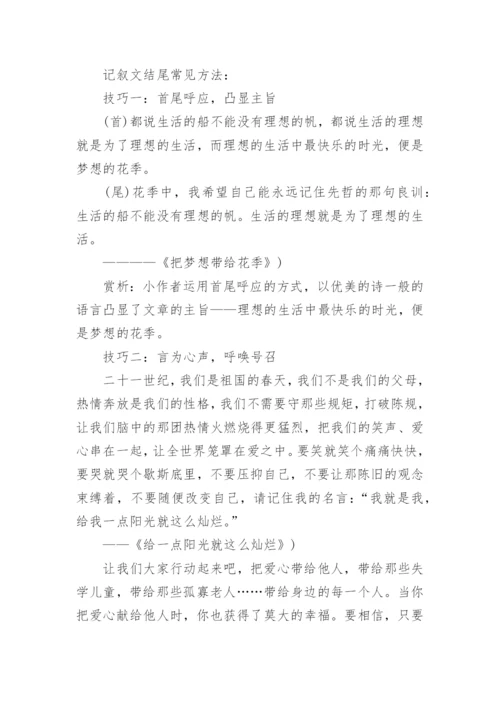 记叙文结尾常见方法：

技巧一：首尾呼应，凸显主旨

(首)都说生活的船不能没有理想的帆，都说生活的理想就是为了理想的生活，而理想的生活中最快乐的时光，便是梦想的花季。

(尾)花季中，我希望自己能永远记住先哲的那句良训：生活的船不能没有理想的帆。生活的理想就是为了理想的生活。

————《把梦想带给花季》)

赏析：小作者运用首尾呼应的方式，以优美的诗一般的语言凸显了文章的主旨——理想的生活中最快乐的时光，便是梦想的花季。

技巧二：言为心声，呼唤号召

二十一世纪，我们是祖国的春天，我们不是我们的父母，热情奔放是我们的性格，我们不需要守那些规矩，打破陈规，让我们脑中的那团热情火燃烧得更猛烈，把我们的笑声、爱心串在一起，让全世界笼罩在爱之中。要笑就笑个痛痛快快，要哭就哭个歇斯底里，不要压抑自己，不要让那陈旧的观念束缚着，不要随便改变自己，请记住我的名言：“我就是我，给我一点阳光就这么灿烂。”

——《给一点阳光就这么灿烂》)

让我们大家行动起来吧，把爱心带给他人，带给那些失学儿童，带给那些孤寡老人……带给身边的每一个人。当你把爱心献给他人时，你也获得了莫大的幸福。要相信，只要